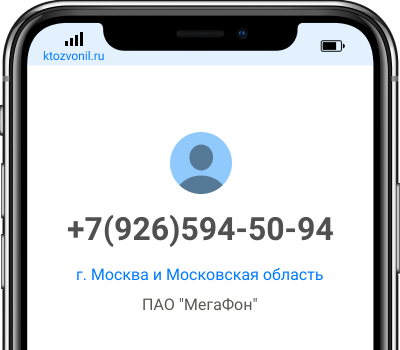 ktozvonil.ru

+7(926)594-50-94

г. Москва и Московская область

ПАО "МегаФон"